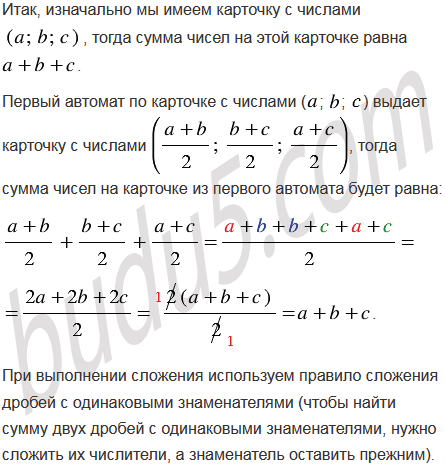 Итак, изначально мы имеем карточку с числами $(a; b; c)$, тогда сумма чисел на этой карточке равна $a+b+c$.

Первый автомат по карточке с числами $(a; b; c)$ выдает карточку с числами $\left(\frac{a+b}{2}; \frac{b+c}{2}; \frac{a+c}{2}\right)$, тогда сумма чисел на карточке из первого автомата будет равна:

$\frac{a+b}{2}+\frac{b+c}{2}+\frac{a+c}{2}=\frac{a+b+b+c+a+c}{2}=$

$=\frac{2a+2b+2c}{2}=\frac{^{1}\cancel{2}(a+b+c)}{\cancel{2}_{1}}=a+b+c$.

При выполнении сложения используем правило сложения дробей с одинаковыми знаменателями (чтобы найти сумму двух дробей с одинаковыми знаменателями, нужно сложить их числители, а знаменатель оставить прежним).

budu5.com